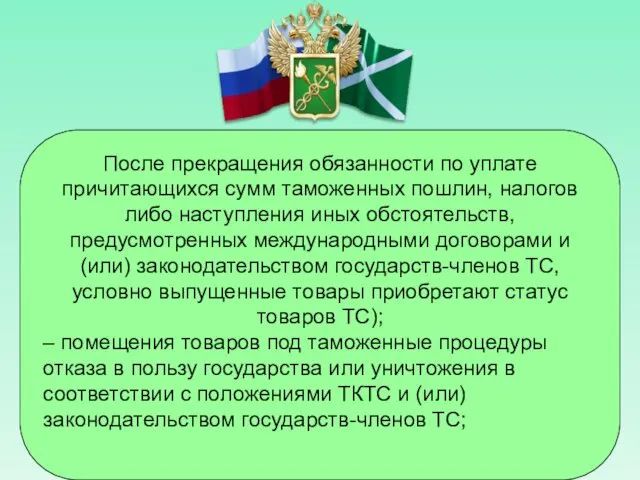 После прекращения обязанности по уплате причитающихся сумм таможенных пошлин, налогов либо наступления иных обстоятельств, предусмотренных международными договорами и (или) законодательством государств-членов ТС, условно выпущенные товары приобретают статус товаров ТС);

– помещения товаров под таможенные процедуры отказа в пользу государства или уничтожения в соответствии с положениями ТКТС и (или) законодательством государств-членов ТС;